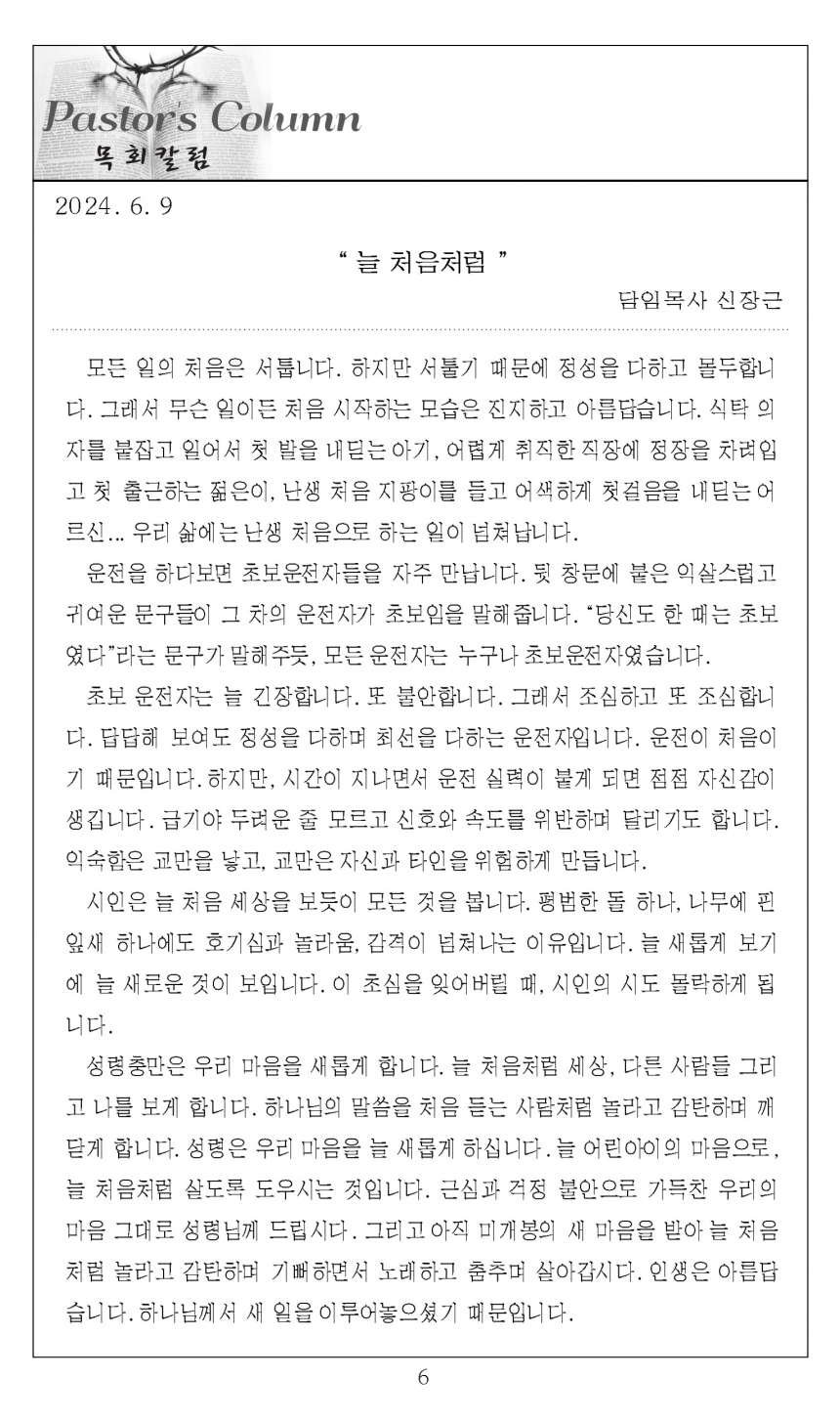 Pastor's Column
목회칼럼

2024. 6. 9

" 늘 처음처럼 "

담임목사 신장근

모든 일의 처음은 서툽니다. 하지만 서툴기 때문에 정성을 다하고 몰두합니다. 그래서 무슨 일이든 처음 시작하는 모습은 진지하고 아름답습니다. 식탁 의자를 붙잡고 일어서 첫 발을 내딛는 아기, 어렵게 취직한 직장에 정장을 차려입고 첫 출근하는 젊은이, 난생 처음 지팡이를 들고 어색하게 첫걸음을 내딛는 어르신... 우리 삶에는 난생 처음으로 하는 일이 넘쳐납니다.

운전을 하다보면 초보운전자들을 자주 만납니다. 뒷 창문에 붙은 익살스럽고 귀여운 문구들이 그 차의 운전자가 초보임을 말해줍니다. "당신도 한 때는 초보였다"라는 문구가 말해주듯, 모든 운전자는 누구나 초보운전자였습니다.

초보 운전자는 늘 긴장합니다. 또 불안합니다. 그래서 조심하고 또 조심합니다. 답답해 보여도 정성을 다하며 최선을 다하는 운전자입니다. 운전이 처음이기 때문입니다. 하지만, 시간이 지나면서 운전 실력이 붙게 되면 점점 자신감이 생깁니다. 급기야 두려운 줄 모르고 신호와 속도를 위반하며 달리기도 합니다. 익숙함은 교만을 낳고, 교만은 자신과 타인을 위험하게 만듭니다.

시인은 늘 처음 세상을 보듯이 모든 것을 봅니다. 평범한 돌 하나, 나무에 핀 잎새 하나에도 호기심과 놀라움, 감격이 넘쳐나는 이유입니다. 늘 새롭게 보기에 늘 새로운 것이 보입니다. 이 초심을 잊어버릴 때, 시인의 시도 몰락하게 됩니다.

성령충만은 우리 마음을 새롭게 합니다. 늘 처음처럼 세상, 다른 사람들 그리고 나를 보게 합니다. 하나님의 말씀을 처음 듣는 사람처럼 놀라고 감탄하며 깨닫게 합니다. 성령은 우리 마음을 늘 새롭게 하십니다. 늘 어린아이의 마음으로, 늘 처음처럼 살도록 도우시는 것입니다. 근심과 걱정 불안으로 가득찬 우리의 마음 그대로 성령님께 드립시다. 그리고 아직 미개봉의 새 마음을 받아 늘 처음처럼 놀라고 감탄하며 기뻐하면서 노래하고 춤추며 살아갑시다. 인생은 아름답습니다. 하나님께서 새 일을 이루어놓으셨기 때문입니다.

6